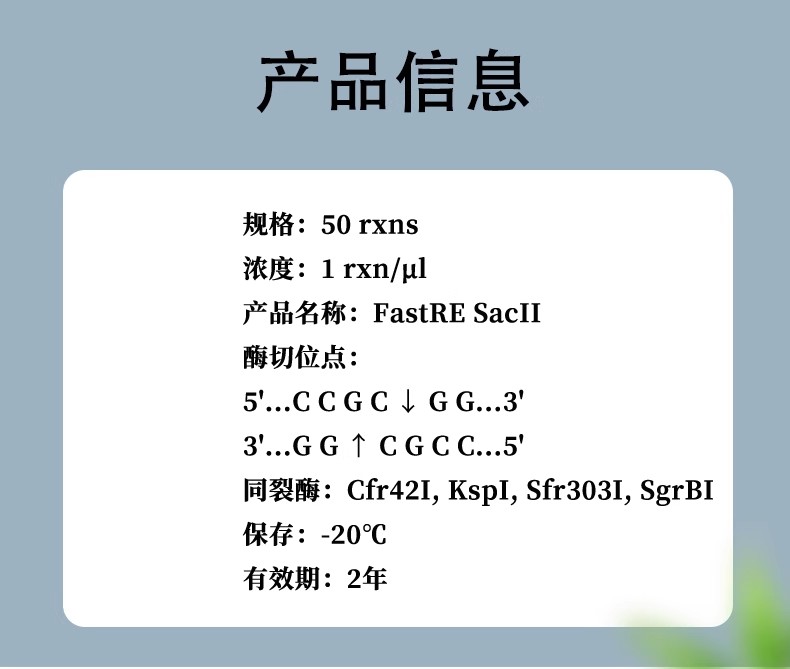 产品信息

规格：50 rxns
浓度：1 rxn/μl
产品名称：FastRE SacII
酶切位点：
5'...C C G C ↓ G G...3'
3'...G G ↑ C G C C...5'
同裂酶：Cfr42I, KspI, Sfr303I, SgrBI
保存：-20℃
有效期：2年